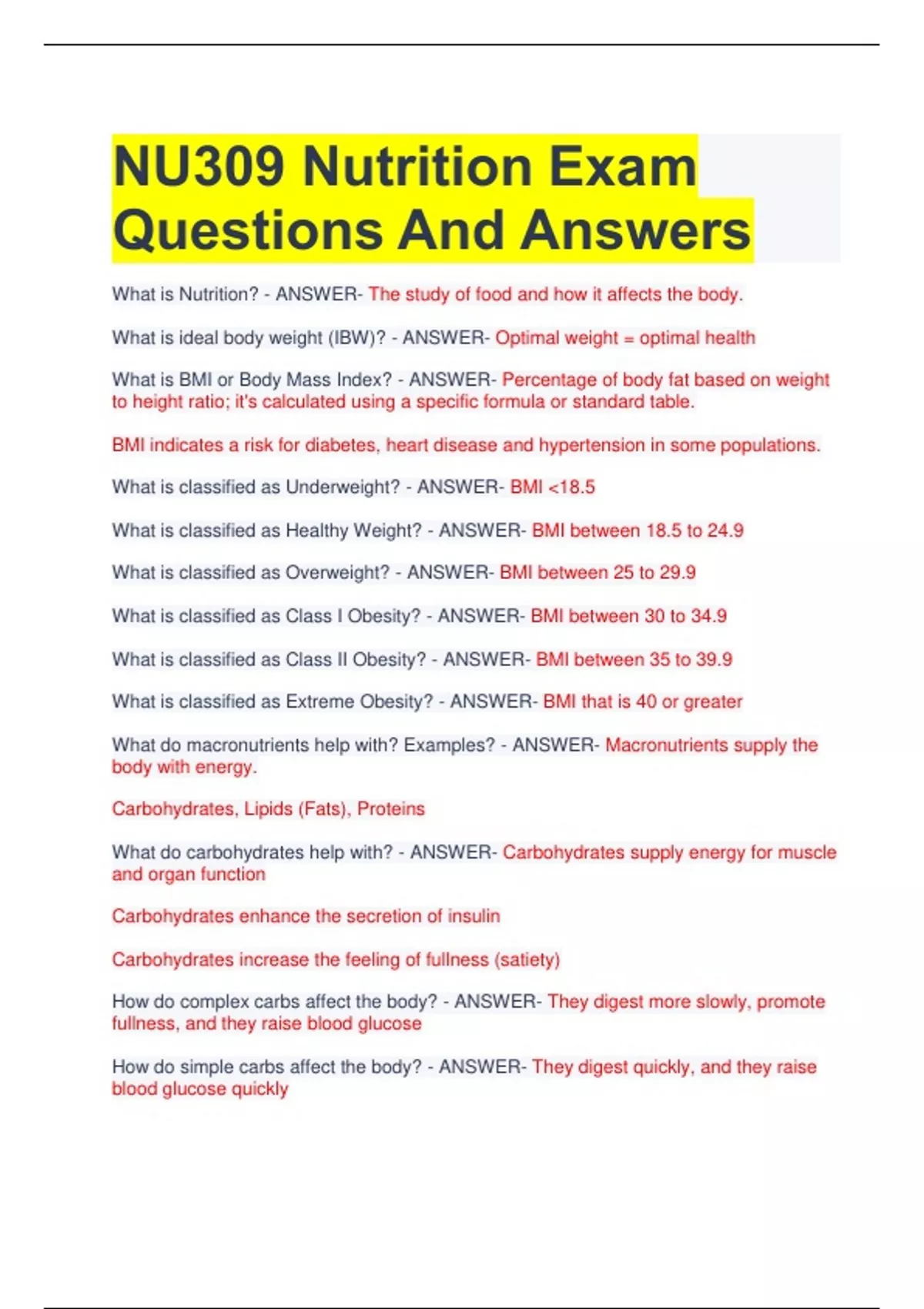 NU309 Nutrition Exam Questions And Answers

What is Nutrition? - ANSWER- The study of food and how it affects the body.

What is ideal body weight (IBW)? - ANSWER- Optimal weight = optimal health

What is BMI or Body Mass Index? - ANSWER- Percentage of body fat based on weight to height ratio; it's calculated using a specific formula or standard table.

BMI indicates a risk for diabetes, heart disease and hypertension in some populations.

What is classified as Underweight? - ANSWER- BMI <18.5

What is classified as Healthy Weight? - ANSWER- BMI between 18.5 to 24.9

What is classified as Overweight? - ANSWER- BMI between 25 to 29.9

What is classified as Class I Obesity? - ANSWER- BMI between 30 to 34.9

What is classified as Class II Obesity? - ANSWER- BMI between 35 to 39.9

What is classified as Extreme Obesity? - ANSWER- BMI that is 40 or greater

What do macronutrients help with? Examples? - ANSWER- Macronutrients supply the body with energy.

Carbohydrates, Lipids (Fats), Proteins

What do carbohydrates help with? - ANSWER- Carbohydrates supply energy for muscle and organ function

Carbohydrates enhance the secretion of insulin

Carbohydrates increase the feeling of fullness (satiety)

How do complex carbs affect the body? - ANSWER- They digest more slowly, promote fullness, and they raise blood glucose

How do simple carbs affect the body? - ANSWER- They digest quickly, and they raise blood glucose quickly